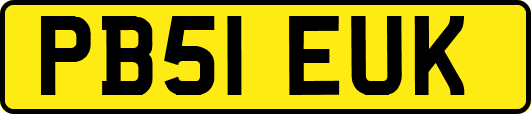 PB51 EUK